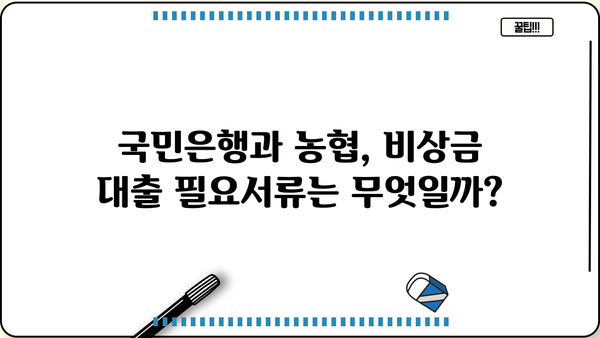 꿀팁!!!

국민은행과 농협, 비상금 대출 필요서류는 무엇일까?